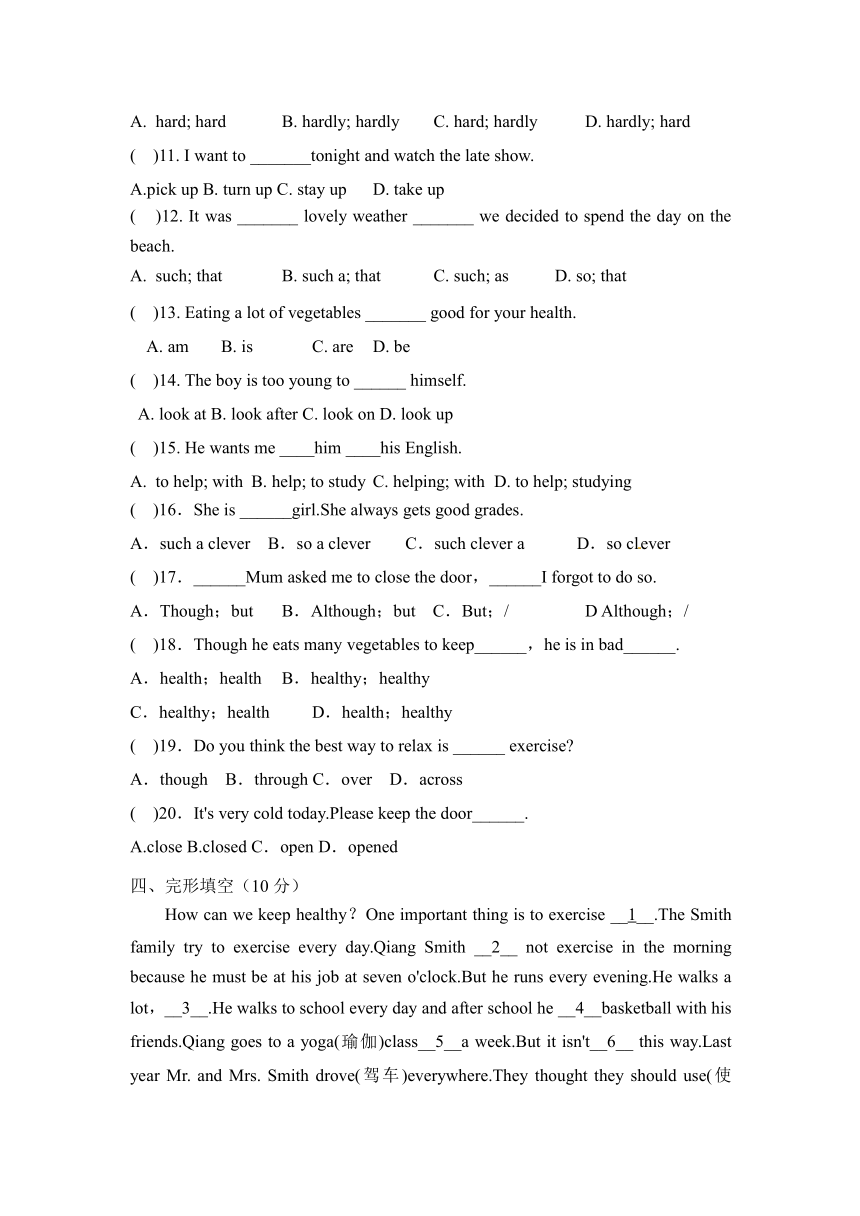 A. hard; hard B. hardly; hardly C. hard; hardly D. hardly; hard

( )11. I want to _______tonight and watch the late show.

A.pick up B. turn up C. stay up D. take up

( )12. It was _______ lovely weather _______ we decided to spend the day on the beach.

A. such; that B. such a; that C. such; as D. so; that

( )13. Eating a lot of vegetables _______ good for your health.

A. am B. is C. are D. be

( )14. The boy is too young to ______ himself.

A. look at B. look after C. look on D. look up

( )15. He wants me ____him ____his English.

A. to help; with B. help; to study C. helping; with D. to help; studying

( )16．She is ______girl.She always gets good grades.

A．such a clever B．so a clever C．such clever a D．so clever

( )17．______Mum asked me to close the door，______I forgot to do so.

A．Though；but B．Although；but C．But；/ D Although；/

( )18．Though he eats many vegetables to keep______，he is in bad______.

A．health；health B．healthy；healthy

C．healthy；health D．health；healthy

( )19．Do you think the best way to relax is ______ exercise?

A．though B．through C．over D．across

( )20．It's very cold today.Please keep the door______.

A.close B.closed C．open D．opened

四、完形填空（10 分）

How can we keep healthy？One important thing is to exercise __1__.The Smith family try to exercise every day.Qiang Smith __2__ not exercise in the morning because he must be at his job at seven o'clock.But he runs every evening.He walks a lot，__3__.He walks to school every day and after school he __4__basketball with his friends.Qiang goes to a yoga(瑜伽)class__5__a week.But it isn't__6__ this way.Last year Mr. and Mrs. Smith drove(驾车)everywhere.They thought they should use(使